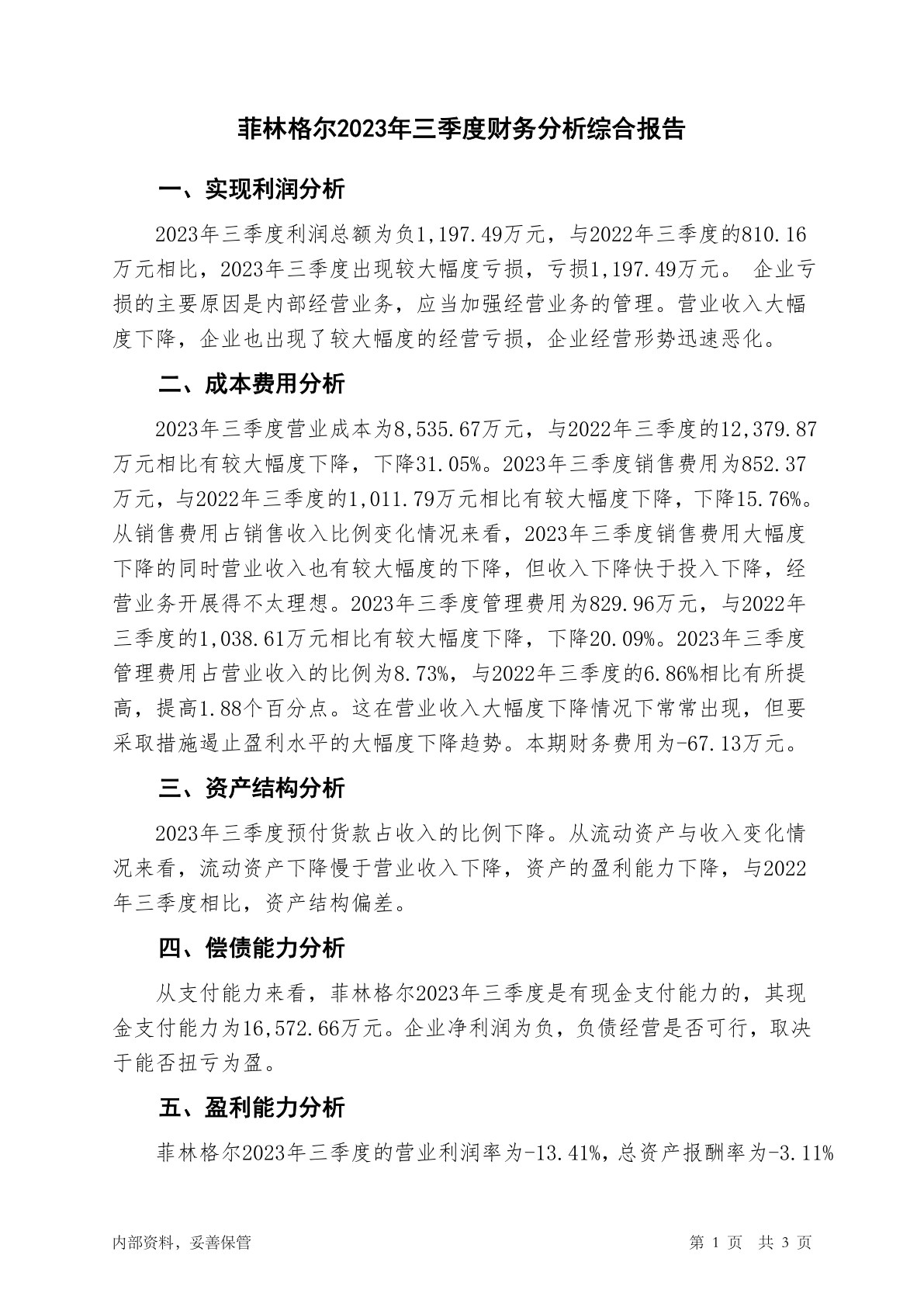 菲林格尔2023年三季度财务分析综合报告

一、实现利润分析

2023年三季度利润总额为负1,197.49万元，与2022年三季度的810.16万元相比，2023年三季度出现较大幅度亏损，亏损1,197.49万元。 企业亏损的主要原因是内部经营业务，应当加强经营业务的管理。营业收入大幅度下降，企业也出现了较大幅度的经营亏损，企业经营形势迅速恶化。

二、成本费用分析

2023年三季度营业成本为8,535.67万元，与2022年三季度的12,379.87万元相比有较大幅度下降，下降31.05%。2023年三季度销售费用为852.37万元，与2022年三季度的1,011.79万元相比有较大幅度下降，下降15.76%。从销售费用占销售收入比例变化情况来看，2023年三季度销售费用大幅度下降的同时营业收入也有较大幅度的下降，但收入下降快于投入下降，经营业务开展得不太理想。2023年三季度管理费用为829.96万元，与2022年三季度的1,038.61万元相比有较大幅度下降，下降20.09%。2023年三季度管理费用占营业收入的比例为8.73%，与2022年三季度的6.86%相比有所提高，提高1.88个百分点。这在营业收入大幅度下降情况下常常出现，但要采取措施遏止盈利水平的大幅度下降趋势。本期财务费用为-67.13万元。

三、资产结构分析

2023年三季度预付货款占收入的比例下降。从流动资产与收入变化情况来看，流动资产下降慢于营业收入下降，资产的盈利能力下降，与2022年三季度相比，资产结构偏差。

四、偿债能力分析

从支付能力来看，菲林格尔2023年三季度是有现金支付能力的，其现金支付能力为16,572.66万元。企业净利润为负，负债经营是否可行，取决于能否扭亏为盈。

五、盈利能力分析

菲林格尔2023年三季度的营业利润率为-13.41%，总资产报酬率为-3.11%

内部资料，妥善保管

第 1 页 共 3 页